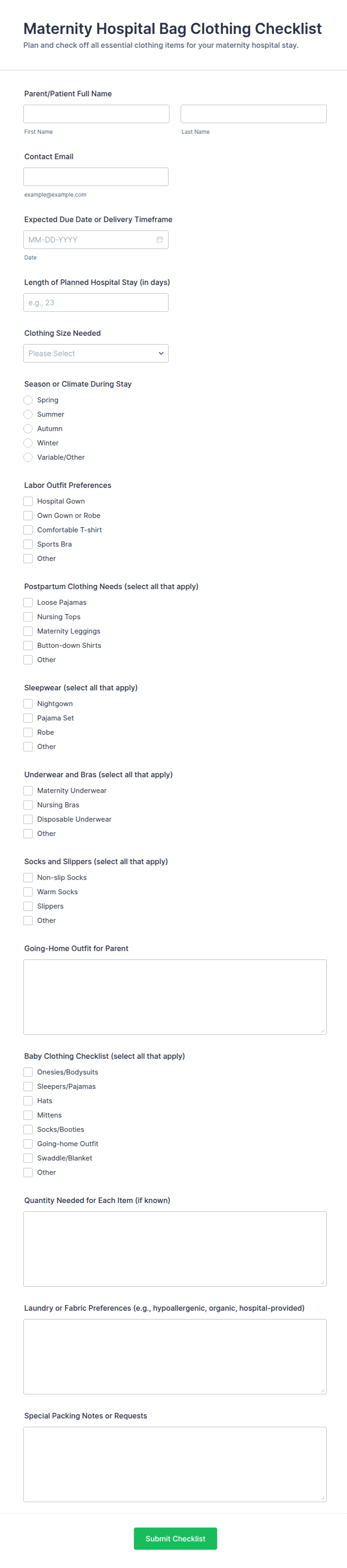 Maternity Hospital Bag Clothing Checklist
Plan and check off all essential clothing items for your maternity hospital stay.

Parent/Patient Full Name
First Name
Last Name

Contact Email
example@example.com

Expected Due Date or Delivery Timeframe
MM-DD-YYYY
Date

Length of Planned Hospital Stay (in days)
e.g., 23

Clothing Size Needed
Please Select

Season or Climate During Stay
Spring
Summer
Autumn
Winter
Variable/Other

Labor Outfit Preferences
Hospital Gown
Own Gown or Robe
Comfortable T-shirt
Sports Bra
Other

Postpartum Clothing Needs (select all that apply)
Loose Pajamas
Nursing Tops
Maternity Leggings
Button-down Shirts
Other

Sleepwear (select all that apply)
Nightgown
Pajama Set
Robe
Other

Underwear and Bras (select all that apply)
Maternity Underwear
Nursing Bras
Disposable Underwear
Other

Socks and Slippers (select all that apply)
Non-slip Socks
Warm Socks
Slippers
Other

Going-Home Outfit for Parent

Baby Clothing Checklist (select all that apply)
Onesies/Bodysuits
Sleepers/Pajamas
Hats
Mittens
Socks/Booties
Going-home Outfit
Swaddle/Blanket
Other

Quantity Needed for Each Item (if known)

Laundry or Fabric Preferences (e.g., hypoallergenic, organic, hospital-provided)

Special Packing Notes or Requests

Submit Checklist